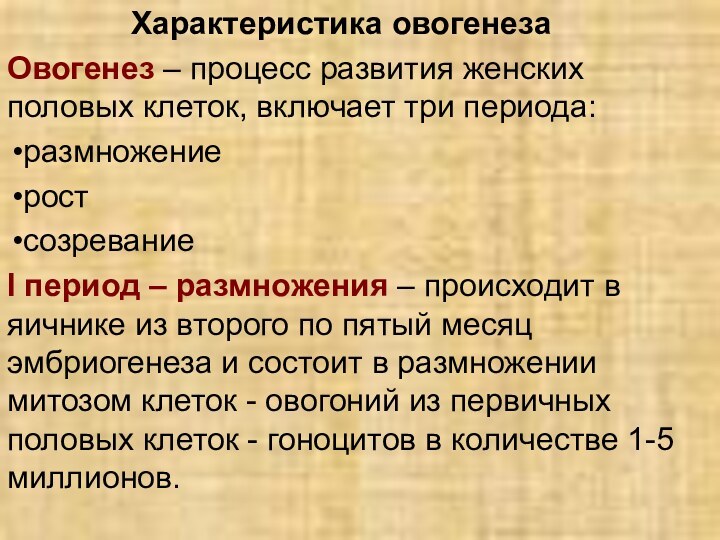 Характеристика овогенеза

Овогенез – процесс развития женских половых клеток, включает три периода:

•размножение

•рост

•созревание

I период – размножения – происходит в яичнике из второго по пятый месяц эмбриогенеза и состоит в размножении митозом клеток - овогоний из первичных половых клеток - гоноцитов в количестве 1-5 миллионов.